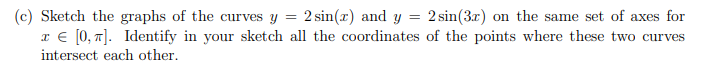 (c) Sketch the graphs of the curves $y = 2\sin(x)$ and $y = 2\sin(3x)$ on the same set of axes for $x \in [0, \pi]$. Identify in your sketch all the coordinates of the points where these two curves intersect each other.